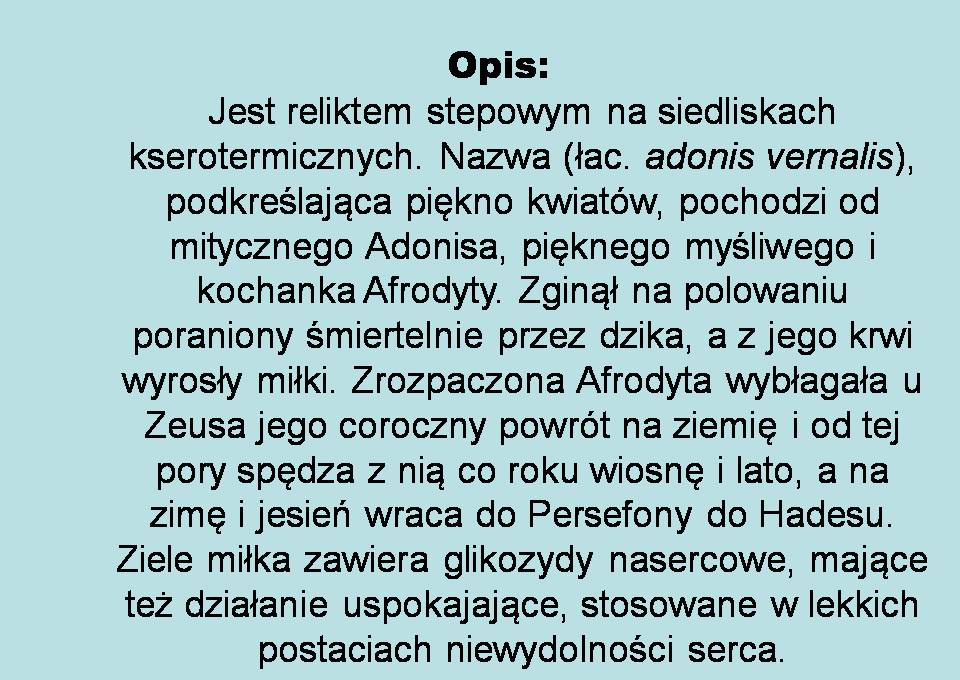 Opis:

Jest reliktem stepowym na siedliskach kserotermicznych. Nazwa (łac. adonis vernalis), podkreślająca piękno kwiatów, pochodzi od mitycznego Adonisa, pięknego myśliwego i kochanka Afrodyty. Zginął na polowaniu poraniony śmiertelnie przez dzika, a z jego krwi wyrosły miłki. Zrozpaczona Afrodyta wybłagała u Zeusa jego coroczny powrót na ziemię i od tej pory spędza z nią co roku wiosnę i lato, a na zimę i jesień wraca do Persefony do Hadesu. Ziele miłka zawiera glikozydy nasercowe, mające też działanie uspokajające, stosowane w lekkich postaciach niewydolności serca.